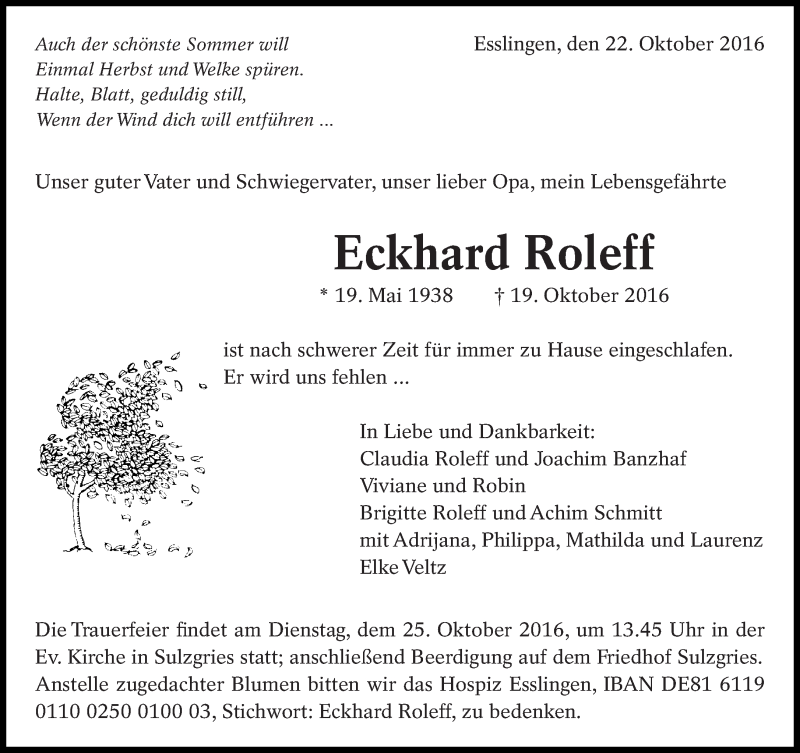 Auch der schönste Sommer will
Einmal Herbst und Welke spüren.
Halte, Blatt, geduldig still,
Wenn der Wind dich will entführen ...

Esslingen, den 22. Oktober 2016

Unser guter Vater und Schwiegervater, unser lieber Opa, mein Lebensgefährte

Eckhard Roleff

* 19. Mai 1938 † 19. Oktober 2016

ist nach schwerer Zeit für immer zu Hause eingeschlafen.
Er wird uns fehlen ...

In Liebe und Dankbarkeit:
Claudia Roleff und Joachim Banzhaf
Viviane und Robin
Brigitte Roleff und Achim Schmitt
mit Adrijana, Philippa, Mathilda und Laurenz
Elke Veltz

Die Trauerfeier findet am Dienstag, dem 25. Oktober 2016, um 13.45 Uhr in der Ev. Kirche in Sulzgries statt; anschließend Beerdigung auf dem Friedhof Sulzgries. Anstelle zugedachter Blumen bitten wir das Hospiz Esslingen, IBAN DE81 6119 0110 0250 0100 03, Stichwort: Eckhard Roleff, zu bedenken.